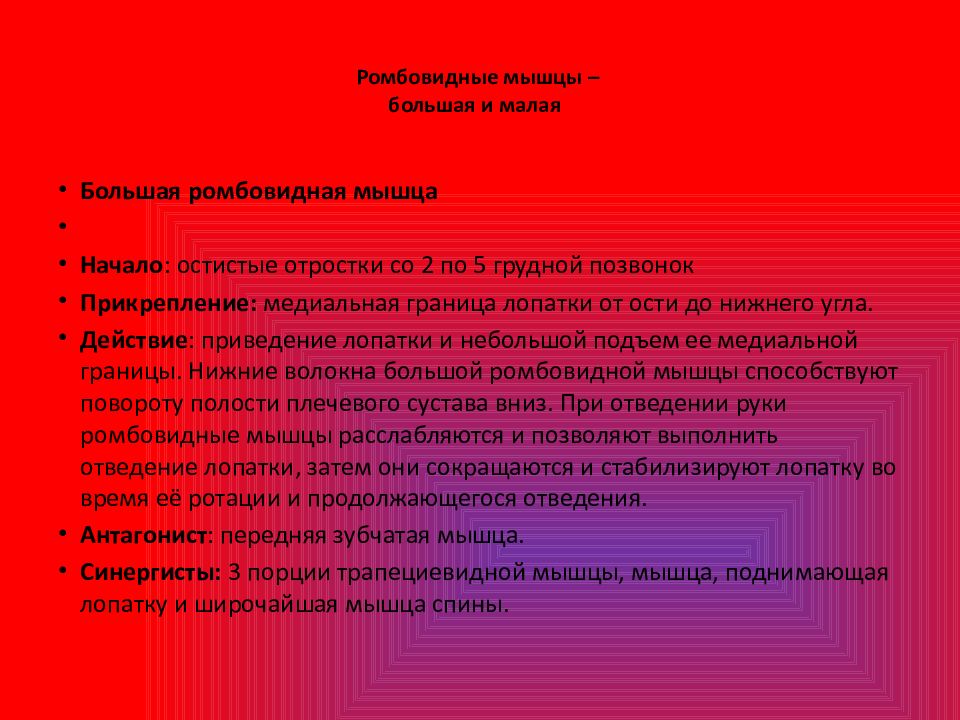 Ромбовидные мышцы –
большая и малая

• Большая ромбовидная мышца
•
• Начало: остистые отростки со 2 по 5 грудной позвонок
• Прикрепление: медиальная граница лопатки от ости до нижнего угла.
• Действие: приведение лопатки и небольшой подъем ее медиальной границы. Нижние волокна большой ромбовидной мышцы способствуют повороту полости плечевого сустава вниз. При отведении руки ромбовидные мышцы расслабляются и позволяют выполнить отведение лопатки, затем они сокращаются и стабилизируют лопатку во время её ротации и продолжающегося отведения.
• Антагонист: передняя зубчатая мышца.
• Синергисты: 3 порции трапециевидной мышцы, мышца, поднимающая лопатку и широчайшая мышца спины.